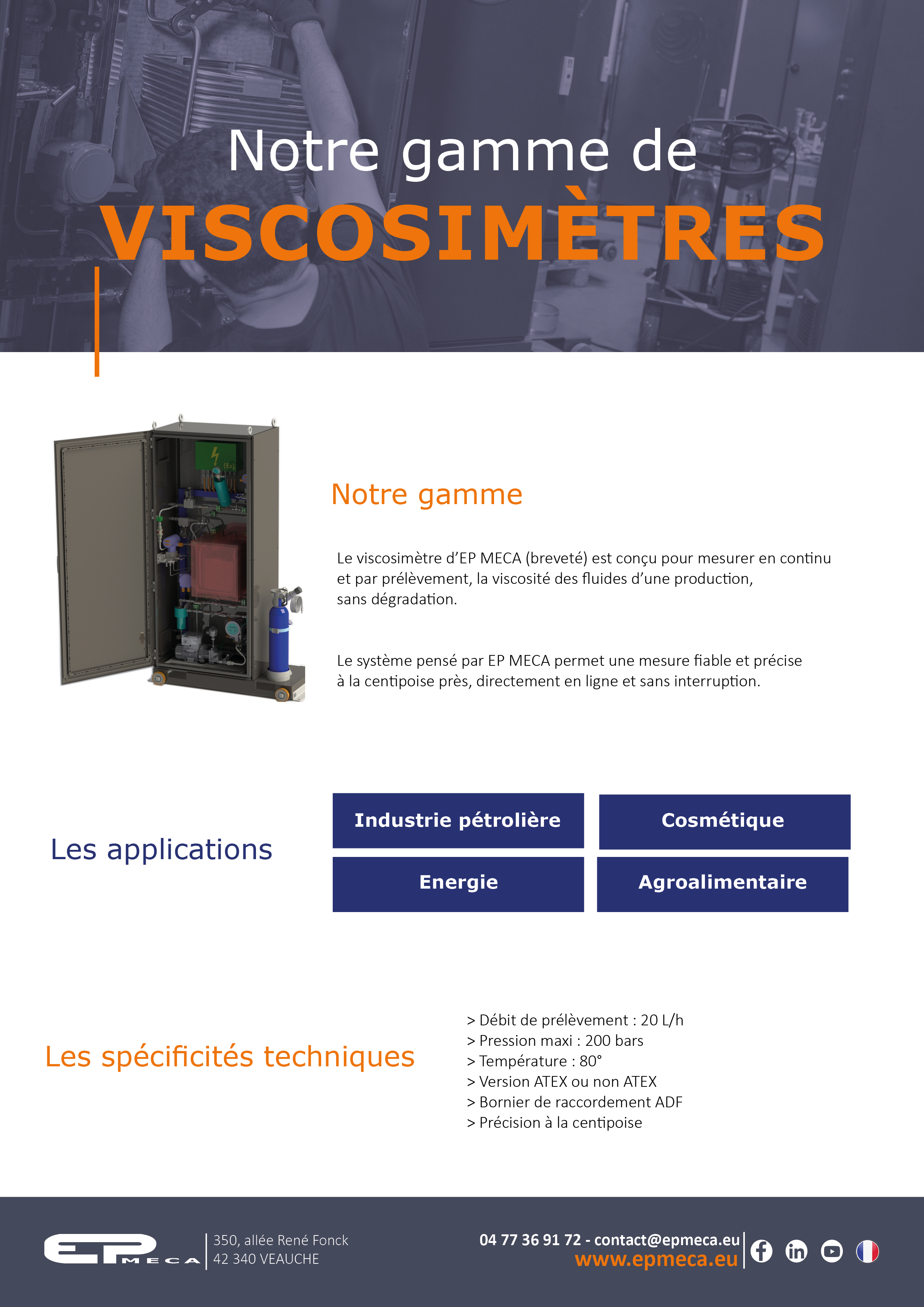 Notre gamme de
VISCOSIMÈTRES

Notre gamme

Le viscosimètre d'EP MECA (breveté) est conçu pour mesurer en continu et par prélèvement, la viscosité des fluides d'une production, sans dégradation.

Le système pensé par EP MECA permet une mesure fiable et précise à la centipoise près, directement en ligne et sans interruption.

Les applications

Industrie pétrolière

Cosmétique

Energie

Agroalimentaire

Les spécificités techniques

> Débit de prélèvement : 20 L/h
> Pression maxi : 200 bars
> Température : 80°
> Version ATEX ou non ATEX
> Bornier de raccordement ADF
> Précision à la centipoise

EP MECA

350, allée René Fonck
42 340 VEAUCHE

04 77 36 91 72 - contact@epmeca.eu
www.epmeca.eu